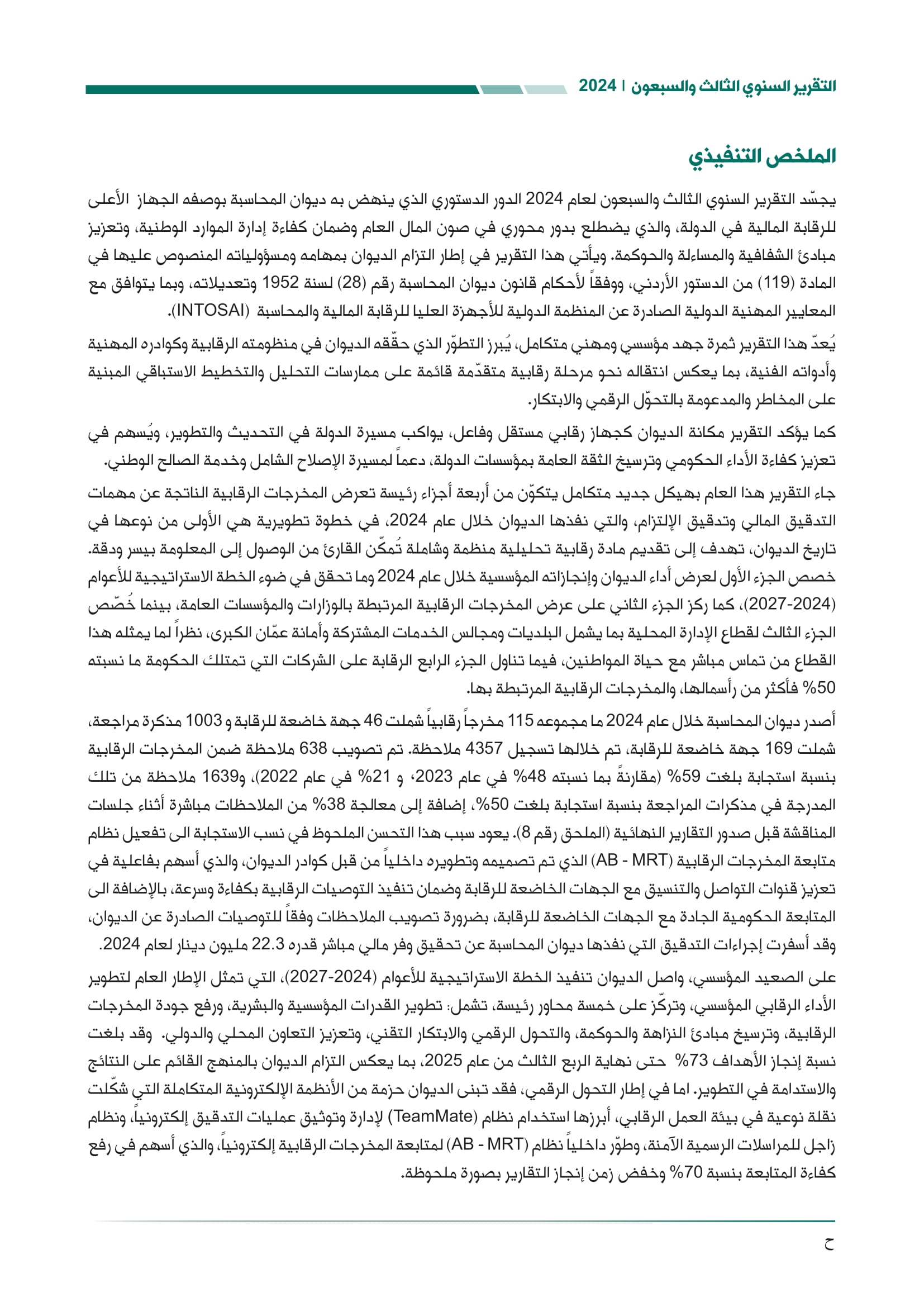 التقرير السنوي الثالث والسبعون | 2024

الملخص التنفيذي

يجسّد التقرير السنوي الثالث والسبعون لعام 2024 الدور الدستوري الذي ينهض به ديوان المحاسبة بوصفه الجهاز الأعلى للرقابة المالية في الدولة، والذي يضطلع بدور محوري في صون المال العام وضمان كفاءة إدارة الموارد الوطنية، وتعزيز مبادئ الشفافية والمساءلة والحوكمة. ويأتي هذا التقرير في إطار التزام الديوان بمهامه ومسؤولياته المنصوص عليها في المادة (119) من الدستور الأردني، ووفقاً لأحكام قانون ديوان المحاسبة رقم (28) لسنة 1952 وتعديلاته، وبما يتوافق مع المعايير المهنية الدولية الصادرة عن المنظمة الدولية للأجهزة العليا للرقابة المالية والمحاسبة (INTOSAI).

يُعدّ هذا التقرير ثمرة جهد مؤسسي ومهني متكامل، يُبرز التطوّر الذي حقّقه الديوان في منظومته الرقابية وكوادره المهنية وأدواته الفنية، بما يعكس انتقاله نحو مرحلة رقابية متقدّمة قائمة على ممارسات التحليل والتخطيط الاستباقي المبنية على المخاطر والمدعومة بالتحوّل الرقمي والابتكار.

كما يؤكد التقرير مكانة الديوان كجهاز رقابي مستقل وفاعل، يواكب مسيرة الدولة في التحديث والتطوير، ويُسهم في تعزيز كفاءة الأداء الحكومي وترسيخ الثقة العامة بمؤسسات الدولة، دعماً لمسيرة الإصلاح الشامل وخدمة الصالح الوطني.

جاء التقرير هذا العام بهيكل جديد متكامل يتكوّن من أربعة أجزاء رئيسة تعرض المخرجات الرقابية الناتجة عن مهمات التدقيق المالي وتدقيق الإلتزام، والتي نفذها الديوان خلال عام 2024، في خطوة تطويرية هي الأولى من نوعها في تاريخ الديوان، تهدف إلى تقديم مادة رقابية تحليلية منظمة وشاملة تُمكّن القارئ من الوصول إلى المعلومة بيسر ودقة. خصص الجزء الأول لعرض أداء الديوان وإنجازاته المؤسسية خلال عام 2024 وما تحقق في ضوء الخطة الاستراتيجية للأعوام (2024-2027)، كما ركز الجزء الثاني على عرض المخرجات الرقابية المرتبطة بالوزارات والمؤسسات العامة، بينما خُصّص الجزء الثالث لقطاع الإدارة المحلية بما يشمل البلديات ومجالس الخدمات المشتركة وأمانة عمّان الكبرى، نظراً لما يمثله هذا القطاع من تماس مباشر مع حياة المواطنين، فيما تناول الجزء الرابع الرقابة على الشركات التي تمتلك الحكومة ما نسبته 50% فأكثر من رأسمالها، والمخرجات الرقابية المرتبطة بها.

أصدر ديوان المحاسبة خلال عام 2024 ما مجموعه 115 مخرجاً رقابياً شملت 46 جهة خاضعة للرقابة و 1003 مذكرة مراجعة، شملت 169 جهة خاضعة للرقابة، تم خلالها تسجيل 4357 ملاحظة. تم تصويب 638 ملاحظة ضمن المخرجات الرقابية بنسبة استجابة بلغت 59% (مقارنةً بما نسبته 48% في عام 2023، و 21% في عام 2022)، و1639 ملاحظة من تلك المدرجة في مذكرات المراجعة بنسبة استجابة بلغت 50%، إضافة إلى معالجة 38% من الملاحظات مباشرة أثناء جلسات المناقشة قبل صدور التقارير النهائية (الملحق رقم 8). يعود سبب هذا التحسن الملحوظ في نسب الاستجابة الى تفعيل نظام متابعة المخرجات الرقابية (AB - MRT) الذي تم تصميمه وتطويره داخلياً من قبل كوادر الديوان، والذي أسهم بفاعلية في تعزيز قنوات التواصل والتنسيق مع الجهات الخاضعة للرقابة وضمان تنفيذ التوصيات الرقابية بكفاءة وسرعة، بالإضافة الى المتابعة الحكومية الجادة مع الجهات الخاضعة للرقابة، بضرورة تصويب الملاحظات وفقاً للتوصيات الصادرة عن الديوان، وقد أسفرت إجراءات التدقيق التي نفذها ديوان المحاسبة عن تحقيق وفر مالي مباشر قدره 22.3 مليون دينار لعام 2024.

على الصعيد المؤسسي، واصل الديوان تنفيذ الخطة الاستراتيجية للأعوام (2024-2027)، التي تمثل الإطار العام لتطوير الأداء الرقابي المؤسسي، وتركّز على خمسة محاور رئيسة، تشمل: تطوير القدرات المؤسسية والبشرية، ورفع جودة المخرجات الرقابية، وترسيخ مبادئ النزاهة والحوكمة، والتحول الرقمي والابتكار التقني، وتعزيز التعاون المحلي والدولي. وقد بلغت نسبة إنجاز الأهداف 73% حتى نهاية الربع الثالث من عام 2025، بما يعكس التزام الديوان بالمنهج القائم على النتائج والاستدامة في التطوير. اما في إطار التحول الرقمي، فقد تبنى الديوان حزمة من الأنظمة الإلكترونية المتكاملة التي شكّلت نقلة نوعية في بيئة العمل الرقابي، أبرزها استخدام نظام (TeamMate) لإدارة وتوثيق عمليات التدقيق إلكترونياً، ونظام زاجل للمراسلات الرسمية الآمنة، وطوّر داخلياً نظام (AB - MRT) لمتابعة المخرجات الرقابية إلكترونياً، والذي أسهم في رفع كفاءة المتابعة بنسبة 70% وخفض زمن إنجاز التقارير بصورة ملحوظة.

ح